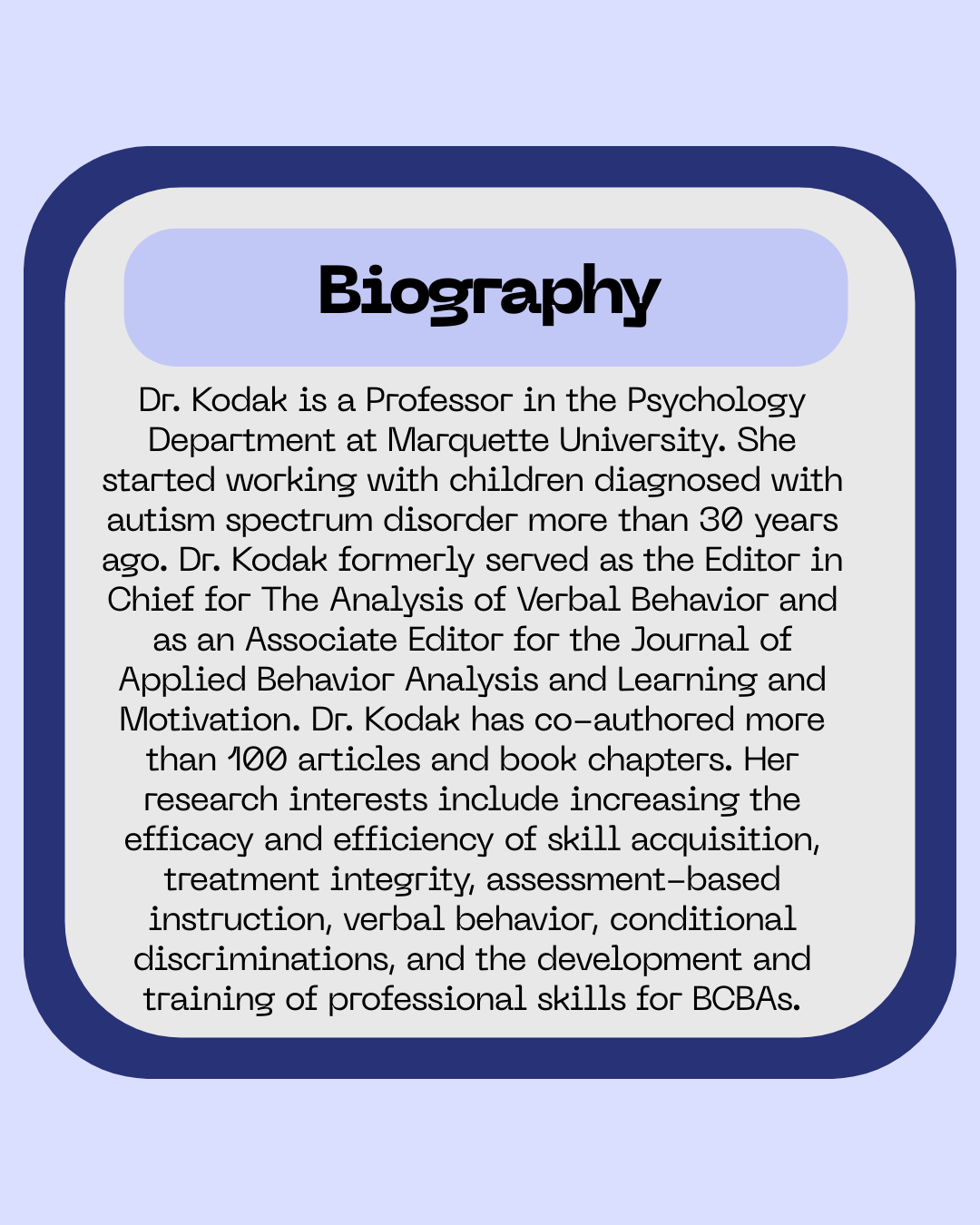 Biography

Dr. Kodak is a Professor in the Psychology Department at Marquette University. She started working with children diagnosed with autism spectrum disorder more than 30 years ago. Dr. Kodak formerly served as the Editor in Chief for The Analysis of Verbal Behavior and as an Associate Editor for the Journal of Applied Behavior Analysis and Learning and Motivation. Dr. Kodak has co-authored more than 100 articles and book chapters. Her research interests include increasing the efficacy and efficiency of skill acquisition, treatment integrity, assessment-based instruction, verbal behavior, conditional discriminations, and the development and training of professional skills for BCBAs.